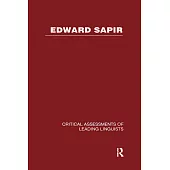 EDWARD SAPIR

CRITICAL ASSESSMENTS OF LEADING LINGUISTS

R